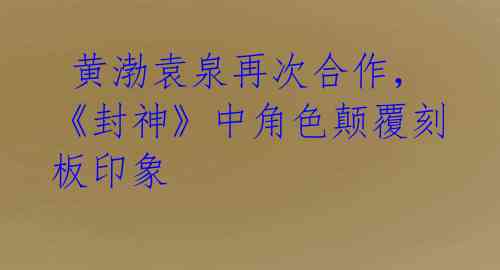 黄渤袁泉再次合作，《封神》中角色颠覆刻板印象